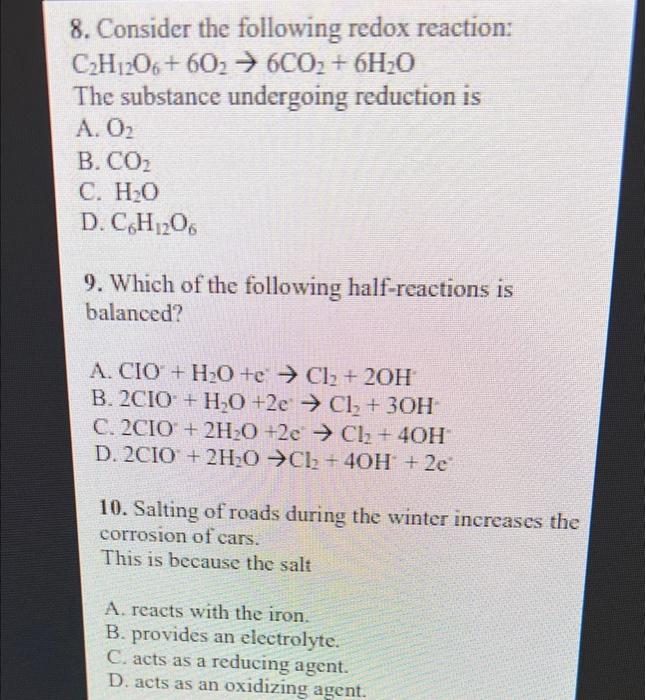 8. Consider the following redox reaction:
$C_2H_{12}O_6 + 6O_2 \rightarrow 6CO_2 + 6H_2O$
The substance undergoing reduction is
A. $O_2$
B. $CO_2$
C. $H_2O$
D. $C_6H_{12}O_6$

9. Which of the following half-reactions is balanced?

A. $ClO^- + H_2O + e^- \rightarrow Cl_2 + 2OH^-$
B. $2ClO^- + H_2O + 2e^- \rightarrow Cl_2 + 3OH^-$
C. $2ClO^- + 2H_2O + 2e^- \rightarrow Cl_2 + 4OH^-$
D. $2ClO^- + 2H_2O \rightarrow Cl_2 + 4OH^- + 2e^-$

10. Salting of roads during the winter increases the corrosion of cars.
This is because the salt

A. reacts with the iron.
B. provides an electrolyte.
C. acts as a reducing agent.
D. acts as an oxidizing agent.